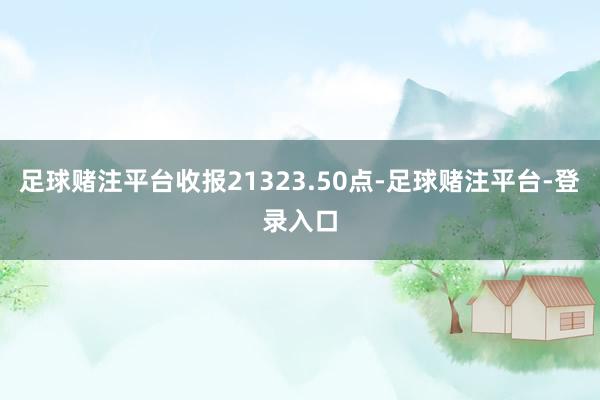 足球赌注平台收报21323.50点-足球赌注平台-登录入口